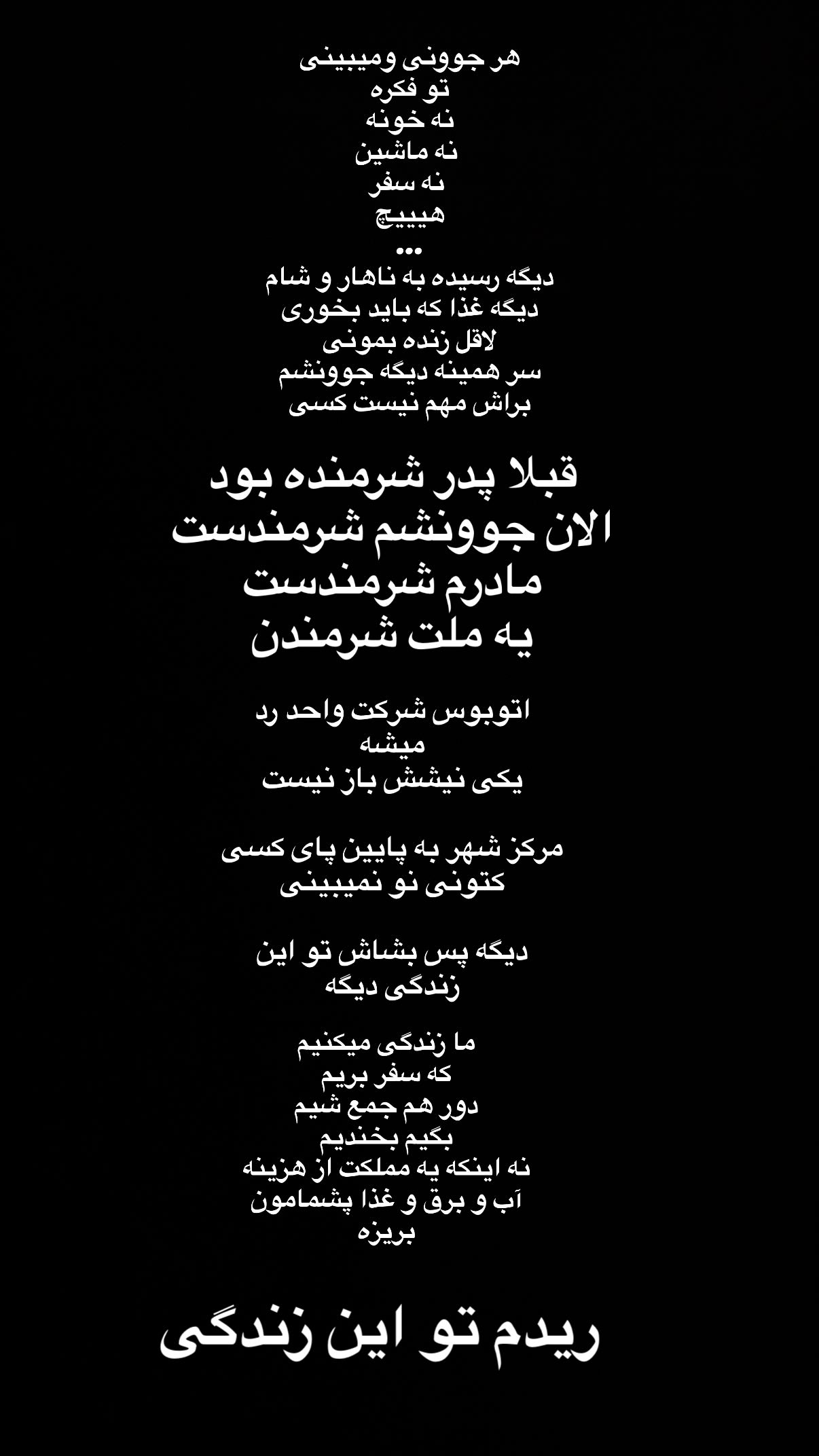 هر جوونی ومیبینی
تو فکره
نه خونه
نه ماشین
نه سفر
هیییچ
...
دیگه رسیده به ناهار و شام
دیگه غذا که باید بخوری
لاقل زنده بمونی
سر همینه دیگه جوونشم
براش مهم نیست کسی

قبلا پدر شرمنده بود
الان جوونشم شرمندست
مادرم شرمندست
یه ملت شرمندن

اتوبوس شرکت واحد رد میشه
یکی نیشش باز نیست

مرکز شهر به پایین پای کسی
کتونی نو نمیبینی

دیگه پس بشاش تو این
زندگی دیگه

ما زندگی میکنیم
که سفر بریم
دور هم جمع شیم
بگیم بخندیم
نه اینکه یه مملکت از هزینه
آب و برق و غذا پشمامون
بریزه

ریدم تو این زندگی